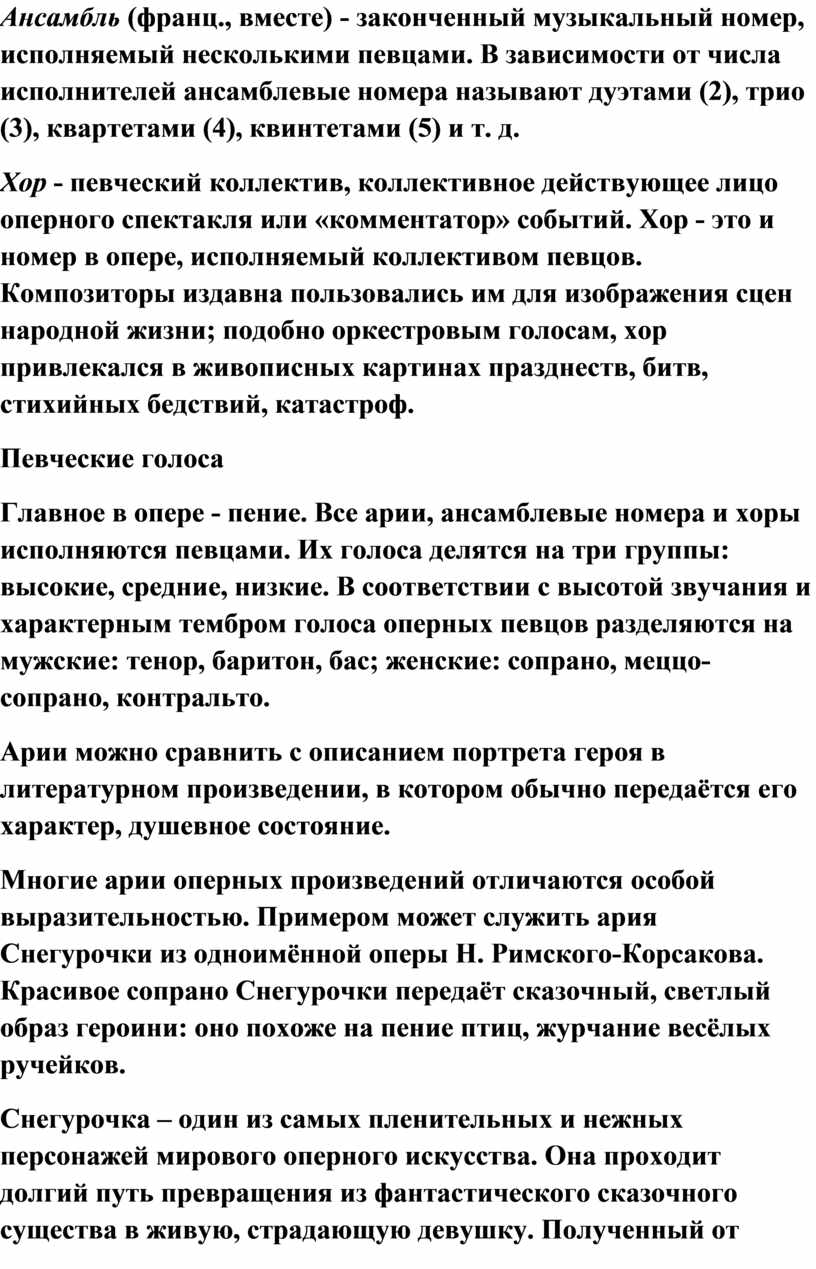 Ансамбль (франц., вместе) - законченный музыкальный номер, исполняемый несколькими певцами. В зависимости от числа исполнителей ансамблевые номера называют дуэтами (2), трио (3), квартетами (4), квинтетами (5) и т. д.

Хор - певческий коллектив, коллективное действующее лицо оперного спектакля или «комментатор» событий. Хор - это и номер в опере, исполняемый коллективом певцов. Композиторы издавна пользовались им для изображения сцен народной жизни; подобно оркестровым голосам, хор привлекался в живописных картинах празднеств, битв, стихийных бедствий, катастроф.

Певческие голоса

Главное в опере - пение. Все арии, ансамблевые номера и хоры исполняются певцами. Их голоса делятся на три группы: высокие, средние, низкие. В соответствии с высотой звучания и характерным тембром голоса оперных певцов разделяются на мужские: тенор, баритон, бас; женские: сопрано, меццо-сопрано, контральто.

Арии можно сравнить с описанием портрета героя в литературном произведении, в котором обычно передаётся его характер, душевное состояние.

Многие арии оперных произведений отличаются особой выразительностью. Примером может служить ария Снегурочки из одноимённой оперы Н. Римского-Корсакова. Красивое сопрано Снегурочки передаёт сказочный, светлый образ героини: оно похоже на пение птиц, журчание весёлых ручейков.

Снегурочка – один из самых пленительных и нежных персонажей мирового оперного искусства. Она проходит долгий путь превращения из фантастического сказочного существа в живую, страдающую девушку. Полученный от